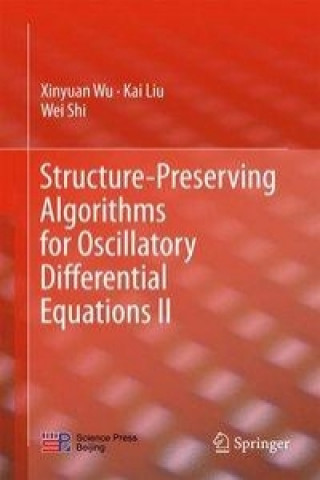 Xinyuan Wu · Kai Liu
Wei Shi

Structure-Preserving Algorithms for Oscillatory Differential Equations II

Science Press Beijing

Springer